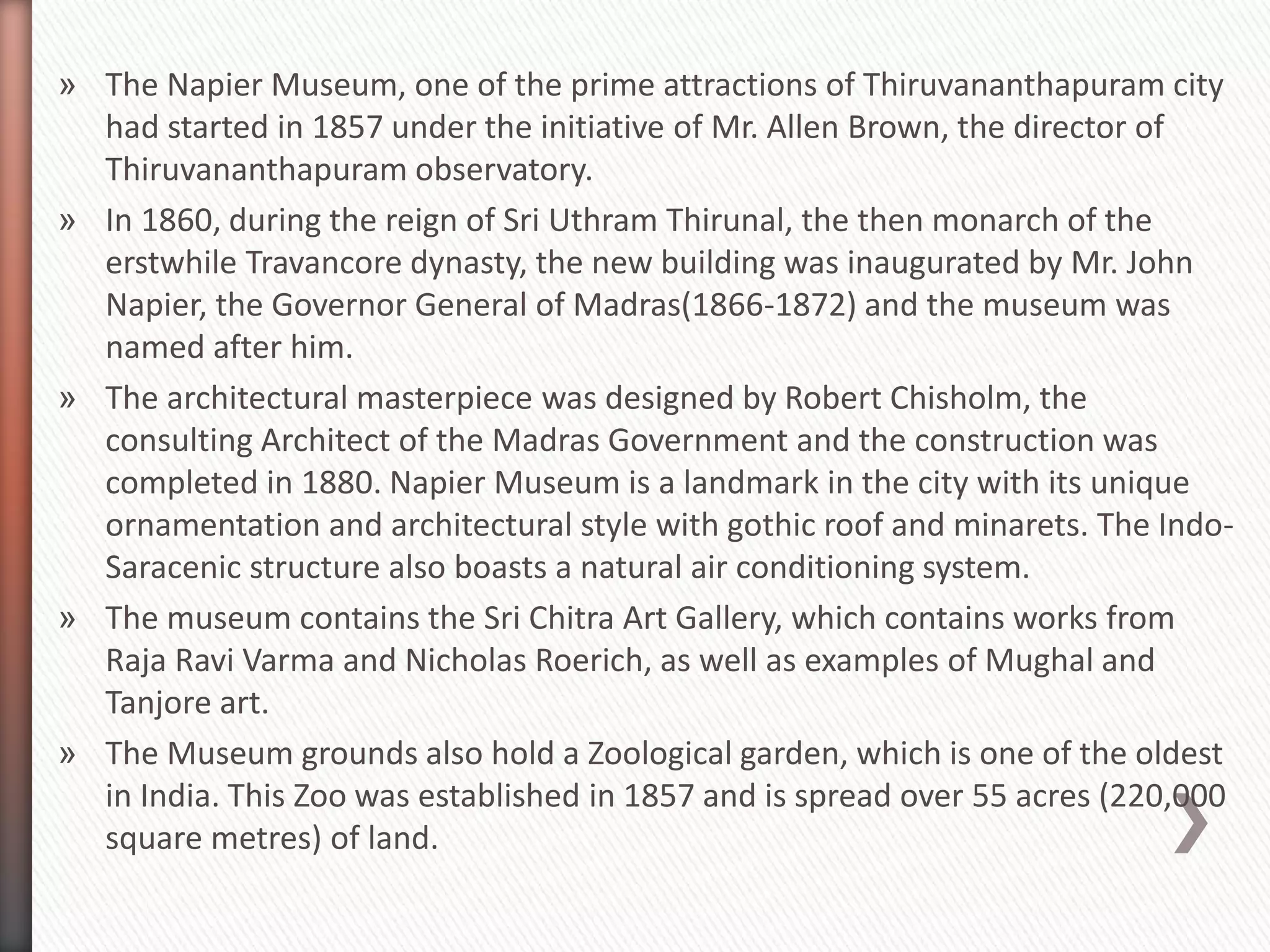 » The Napier Museum, one of the prime attractions of Thiruvananthapuram city had started in 1857 under the initiative of Mr. Allen Brown, the director of Thiruvananthapuram observatory.

» In 1860, during the reign of Sri Uthram Thirunal, the then monarch of the erstwhile Travancore dynasty, the new building was inaugurated by Mr. John Napier, the Governor General of Madras(1866-1872) and the museum was named after him.

» The architectural masterpiece was designed by Robert Chisholm, the consulting Architect of the Madras Government and the construction was completed in 1880. Napier Museum is a landmark in the city with its unique ornamentation and architectural style with gothic roof and minarets. The Indo-Saracenic structure also boasts a natural air conditioning system.

» The museum contains the Sri Chitra Art Gallery, which contains works from Raja Ravi Varma and Nicholas Roerich, as well as examples of Mughal and Tanjore art.

» The Museum grounds also hold a Zoological garden, which is one of the oldest in India. This Zoo was established in 1857 and is spread over 55 acres (220,000 square metres) of land.